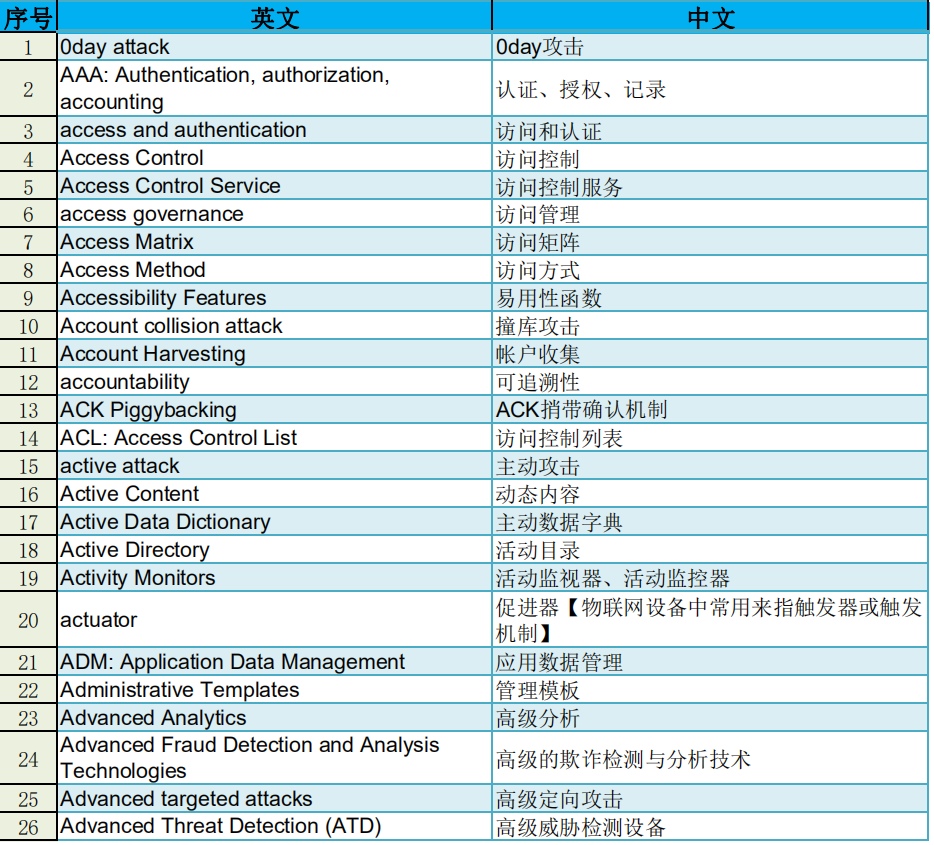 | 序号 | 英文 | 中文 |
|---|---|---|
| 1 | 0day attack | 0day攻击 |
| 2 | AAA: Authentication, authorization, accounting | 认证、授权、记录 |
| 3 | access and authentication | 访问和认证 |
| 4 | Access Control | 访问控制 |
| 5 | Access Control Service | 访问控制服务 |
| 6 | access governance | 访问管理 |
| 7 | Access Matrix | 访问矩阵 |
| 8 | Access Method | 访问方式 |
| 9 | Accessibility Features | 易用性函数 |
| 10 | Account collision attack | 撞库攻击 |
| 11 | Account Harvesting | 帐户收集 |
| 12 | accountability | 可追溯性 |
| 13 | ACK Piggybacking | ACK捎带确认机制 |
| 14 | ACL: Access Control List | 访问控制列表 |
| 15 | active attack | 主动攻击 |
| 16 | Active Content | 动态内容 |
| 17 | Active Data Dictionary | 主动数据字典 |
| 18 | Active Directory | 活动目录 |
| 19 | Activity Monitors | 活动监视器、活动监控器 |
| 20 | actuator | 促进器【物联网设备中常用来指触发器或触发机制】 |
| 21 | ADM: Application Data Management | 应用数据管理 |
| 22 | Administrative Templates | 管理模板 |
| 23 | Advanced Analytics | 高级分析 |
| 24 | Advanced Fraud Detection and Analysis Technologies | 高级的欺诈检测与分析技术 |
| 25 | Advanced targeted attacks | 高级定向攻击 |
| 26 | Advanced Threat Detection (ATD) | 高级威胁检测设备 |